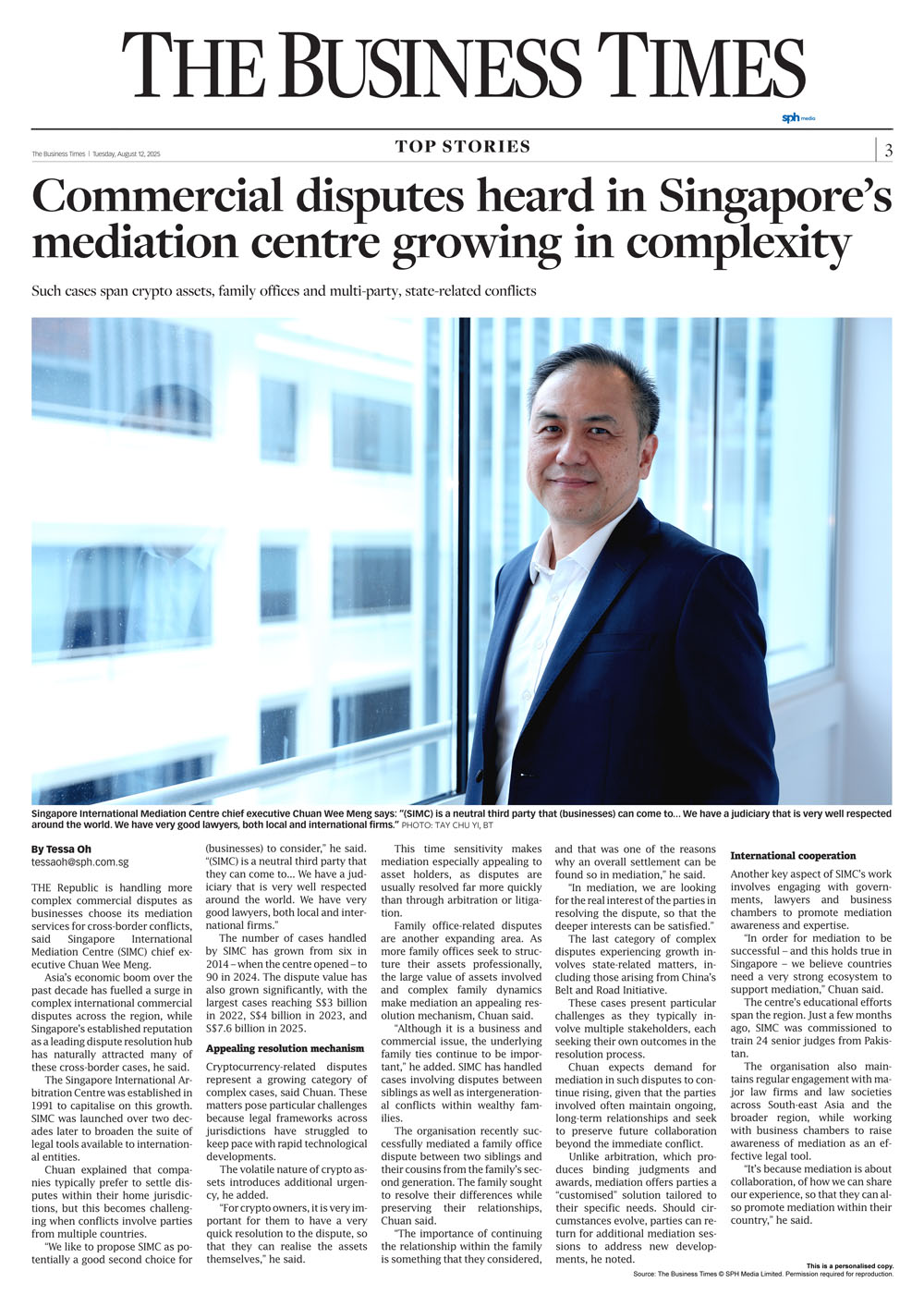 THE BUSINESS TIMES

sph media

The Business Times | Tuesday, August 12, 2025

TOP STORIES

3

Commercial disputes heard in Singapore's mediation centre growing in complexity

Such cases span crypto assets, family offices and multi-party, state-related conflicts

Singapore International Mediation Centre chief executive Chuan Wee Meng says: "(SIMC) is a neutral third party that (businesses) can come to... We have a judiciary that is very well respected around the world. We have very good lawyers, both local and international firms." PHOTO: TAY CHU YI, BT

By Tessa Oh
tessaoh@sph.com.sg

THE Republic is handling more complex commercial disputes as businesses choose its mediation services for cross-border conflicts, said Singapore International Mediation Centre (SIMC) chief executive Chuan Wee Meng.

Asia's economic boom over the past decade has fuelled a surge in complex international commercial disputes across the region, while Singapore's established reputation as a leading dispute resolution hub has naturally attracted many of these cross-border cases, he said.

The Singapore International Arbitration Centre was established in 1991 to capitalise on this growth. SIMC was launched over two decades later to broaden the suite of legal tools available to international entities.

Chuan explained that companies typically prefer to settle disputes within their home jurisdictions, but this becomes challenging when conflicts involve parties from multiple countries.

"We like to propose SIMC as potentially a good second choice for (businesses) to consider," he said. "(SIMC) is a neutral third party that they can come to... We have a judiciary that is very well respected around the world. We have very good lawyers, both local and international firms."

The number of cases handled by SIMC has grown from six in 2014 – when the centre opened – to 90 in 2024. The dispute value has also grown significantly, with the largest cases reaching S$3 billion in 2022, S$4 billion in 2023, and S$7.6 billion in 2025.

Appealing resolution mechanism

Cryptocurrency-related disputes represent a growing category of complex cases, said Chuan. These matters pose particular challenges because legal frameworks across jurisdictions have struggled to keep pace with rapid technological developments.

The volatile nature of crypto assets introduces additional urgency, he added.

"For crypto owners, it is very important for them to have a very quick resolution to the dispute, so that they can realise the assets themselves," he said.

This time sensitivity makes mediation especially appealing to asset holders, as disputes are usually resolved far more quickly than through arbitration or litigation.

Family office-related disputes are another expanding area. As more family offices seek to structure their assets professionally, the large value of assets involved and complex family dynamics make mediation an appealing resolution mechanism, Chuan said.

"Although it is a business and commercial issue, the underlying family ties continue to be important," he added. SIMC has handled cases involving disputes between siblings as well as intergenerational conflicts within wealthy families.

The organisation recently successfully mediated a family office dispute between two siblings and their cousins from the family's second generation. The family sought to resolve their differences while preserving their relationships, Chuan said.

"The importance of continuing the relationship within the family is something that they considered, and that was one of the reasons why an overall settlement can be found so in mediation," he said.

"In mediation, we are looking for the real interest of the parties in resolving the dispute, so that the deeper interests can be satisfied."

The last category of complex disputes experiencing growth involves state-related matters, including those arising from China's Belt and Road Initiative.

These cases present particular challenges as they typically involve multiple stakeholders, each seeking their own outcomes in the resolution process.

Chuan expects demand for mediation in such disputes to continue rising, given that the parties involved often maintain ongoing, long-term relationships and seek to preserve future collaboration beyond the immediate conflict.

Unlike arbitration, which produces binding judgments and awards, mediation offers parties a "customised" solution tailored to their specific needs. Should circumstances evolve, parties can return for additional mediation sessions to address new developments, he noted.

International cooperation

Another key aspect of SIMC's work involves engaging with governments, lawyers and business chambers to promote mediation awareness and expertise.

"In order for mediation to be successful – and this holds true in Singapore – we believe countries need a very strong ecosystem to support mediation," Chuan said.

The centre's educational efforts span the region. Just a few months ago, SIMC was commissioned to train 24 senior judges from Pakistan.

The organisation also maintains regular engagement with major law firms and law societies across South-east Asia and the broader region, while working with business chambers to raise awareness of mediation as an effective legal tool.

"It's because mediation is about collaboration, of how we can share our experience, so that they can also promote mediation within their country," he said.

This is a personalised copy.
Source: The Business Times © SPH Media Limited. Permission required for reproduction.